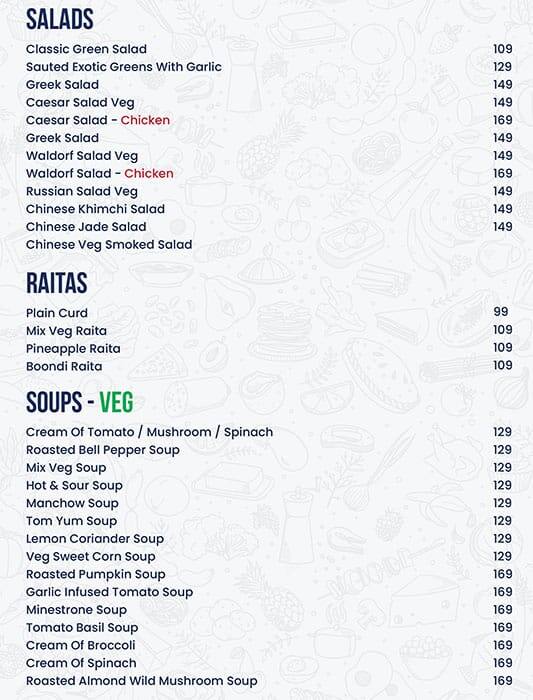 SALADS

| | |
|---|---|
| Classic Green Salad | 109 |
| Sauted Exotic Greens With Garlic | 129 |
| Greek Salad | 149 |
| Caesar Salad Veg | 149 |
| Caesar Salad - Chicken | 169 |
| Greek Salad | 149 |
| Waldorf Salad Veg | 149 |
| Waldorf Salad - Chicken | 169 |
| Russian Salad Veg | 149 |
| Chinese Khimchi Salad | 149 |
| Chinese Jade Salad | 149 |
| Chinese Veg Smoked Salad | |

RAITAS

| | |
|---|---|
| Plain Curd | 99 |
| Mix Veg Raita | 109 |
| Pineapple Raita | 109 |
| Boondi Raita | 109 |

SOUPS - VEG

| | |
|---|---|
| Cream Of Tomato / Mushroom / Spinach | 129 |
| Roasted Bell Pepper Soup | 129 |
| Mix Veg Soup | 129 |
| Hot & Sour Soup | 129 |
| Manchow Soup | 129 |
| Tom Yum Soup | 129 |
| Lemon Coriander Soup | 129 |
| Veg Sweet Corn Soup | 129 |
| Roasted Pumpkin Soup | 169 |
| Garlic Infused Tomato Soup | 169 |
| Minestrone Soup | 169 |
| Tomato Basil Soup | 169 |
| Cream Of Broccoli | 169 |
| Cream Of Spinach | 169 |
| Roasted Almond Wild Mushroom Soup | 169 |